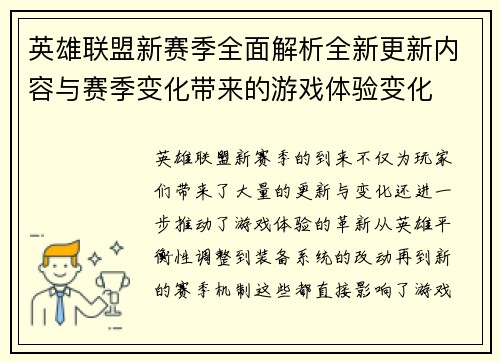 英雄联盟新赛季全面解析全新更新内容与赛季变化带来的游戏体验变化

英雄联盟新赛季的到来不仅为玩家们带来了大量的更新与变化还进一步推动了游戏体验的革新从英雄平衡性调整到装备系统的改动再到新的赛季机制这些都直接影响了游戏